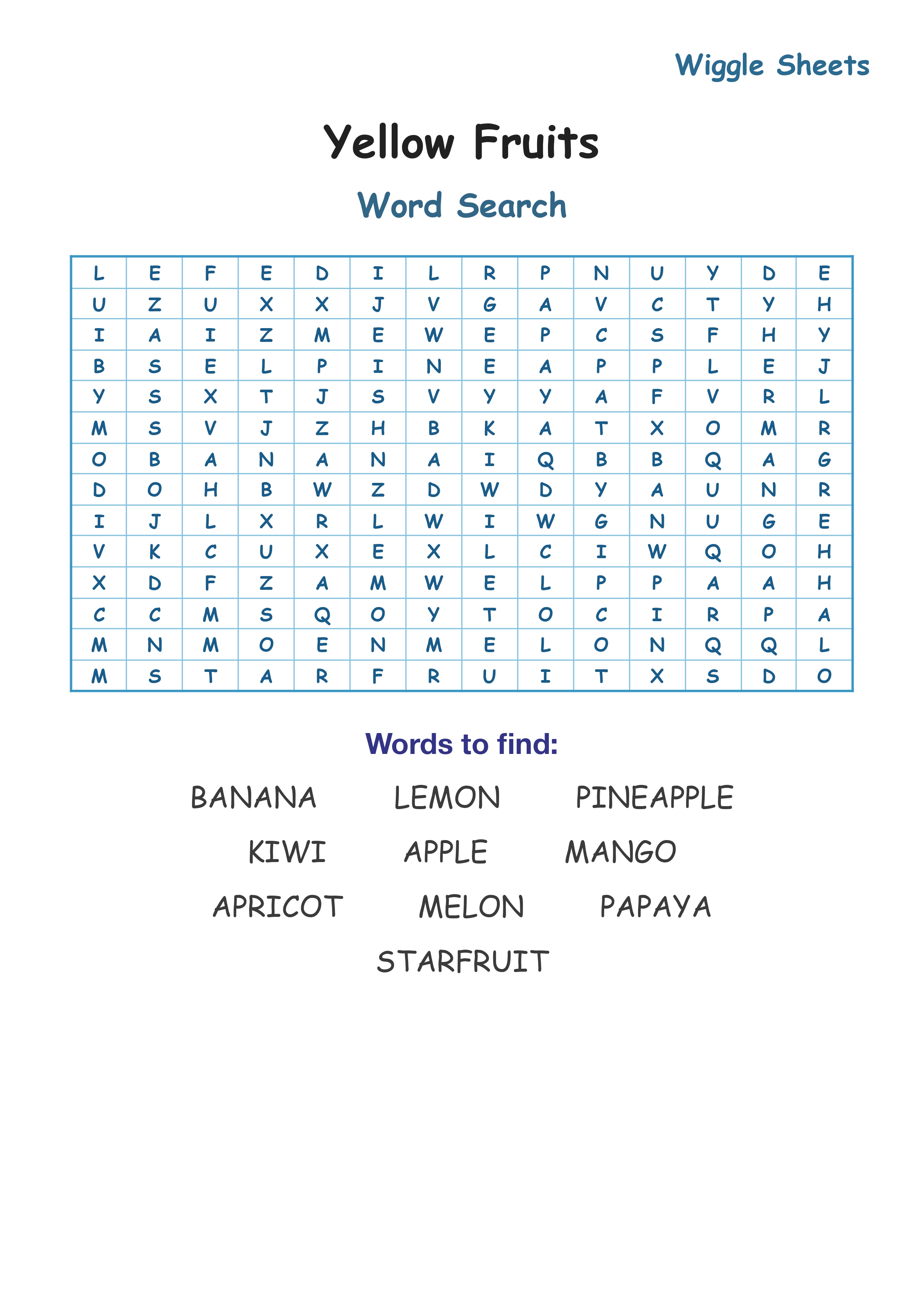 Wiggle Sheets

Yellow Fruits

Word Search

| L | E | F | E | D | I | L | R | P | N | U | Y | D | E |
|---|---|---|---|---|---|---|---|---|---|---|---|---|---|
| U | Z | U | X | X | J | V | G | A | V | C | T | Y | H |
| I | A | I | Z | M | E | W | E | P | C | S | F | H | Y |
| B | S | E | L | P | I | N | E | A | P | P | L | E | J |
| Y | S | X | T | J | S | V | Y | Y | A | F | V | R | L |
| M | S | V | J | Z | H | B | K | A | T | X | O | M | R |
| O | B | A | N | A | N | A | I | Q | B | B | Q | A | G |
| D | O | H | B | W | Z | D | W | D | Y | A | U | N | R |
| I | J | L | X | R | L | W | I | W | G | N | U | G | E |
| V | K | C | U | X | E | X | L | C | I | W | Q | O | H |
| X | D | F | Z | A | M | W | E | L | P | P | A | A | H |
| C | C | M | S | Q | O | Y | T | O | C | I | R | P | A |
| M | N | M | O | E | N | M | E | L | O | N | Q | Q | L |
| M | S | T | A | R | F | R | U | I | T | X | S | D | O |

Words to find:

BANANA LEMON PINEAPPLE
KIWI APPLE MANGO
APRICOT MELON PAPAYA
STARFRUIT